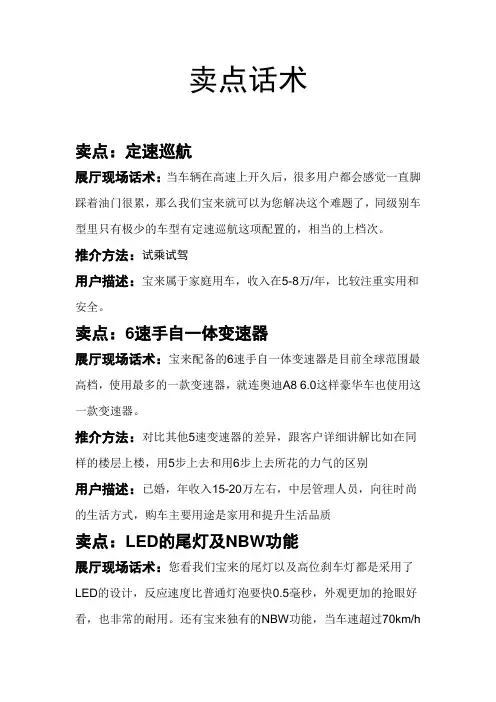 卖点话术

卖点：定速巡航

展厅现场话术：当车辆在高速上开久后，很多用户都会感觉一直脚踩着油门很累，那么我们宝来就可以为您解决这个难题了，同级别车型里只有极少的车型有定速巡航这项配置的，相当的上档次。

推介方法：试乘试驾

用户描述：宝来属于家庭用车，收入在5-8万/年，比较注重实用和安全。

卖点：6速手自一体变速器

展厅现场话术：宝来配备的6速手自一体变速器是目前全球范围最高档，使用最多的一款变速器，就连奥迪A8 6.0这样豪华车也使用这一款变速器。

推介方法：对比其他5速变速器的差异，跟客户详细讲解比如在同样的楼层上楼，用5步上去和用6步上去所花的力气的区别

用户描述：已婚，年收入15-20万左右，中层管理人员，向往时尚的生活方式，购车主要用途是家用和提升生活品质

卖点：LED的尾灯及NBW功能

展厅现场话术：您看我们宝来的尾灯以及高位刹车灯都是采用了LED的设计，反应速度比普通灯泡要快0.5毫秒，外观更加的抢眼好看，也非常的耐用。还有宝来独有的NBW功能，当车速超过70km/h